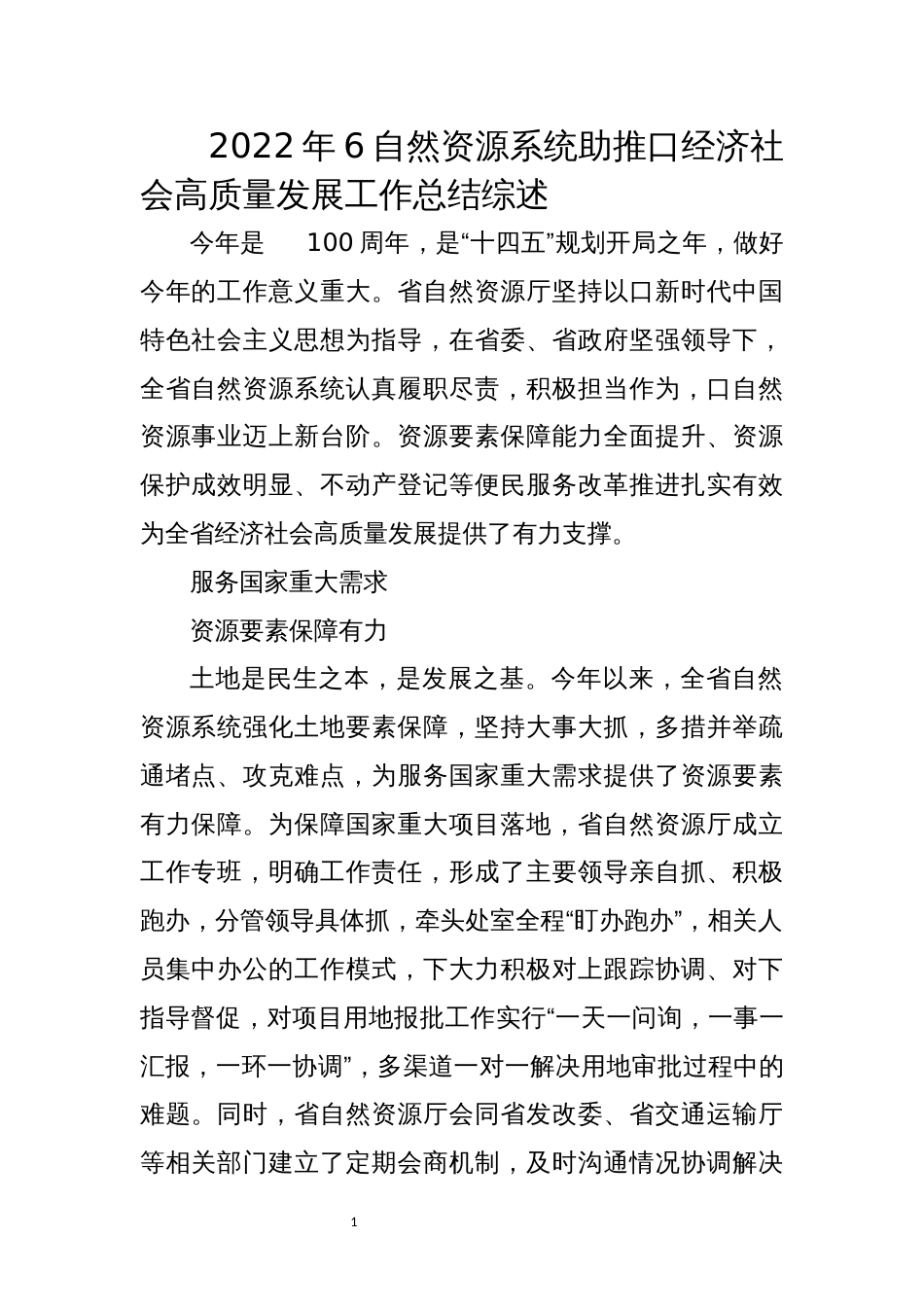 2022年6自然资源系统助推口经济社会高质量发展工作总结综述

今年是 100周年，是“十四五”规划开局之年，做好今年的工作意义重大。省自然资源厅坚持以口新时代中国特色社会主义思想为指导，在省委、省政府坚强领导下，全省自然资源系统认真履职尽责，积极担当作为，口自然资源事业迈上新台阶。资源要素保障能力全面提升、资源保护成效明显、不动产登记等便民服务改革推进扎实有效为全省经济社会高质量发展提供了有力支撑。

服务国家重大需求

资源要素保障有力

土地是民生之本，是发展之基。今年以来，全省自然资源系统强化土地要素保障，坚持大事大抓，多措并举疏通堵点、攻克难点，为服务国家重大需求提供了资源要素有力保障。为保障国家重大项目落地，省自然资源厅成立工作专班，明确工作责任，形成了主要领导亲自抓、积极跑办，分管领导具体抓，牵头处室全程“盯办跑办”，相关人员集中办公的工作模式，下大力积极对上跟踪协调、对下指导督促，对项目用地报批工作实行“一天一问询，一事一汇报，一环一协调”，多渠道一对一解决用地审批过程中的难题。同时，省自然资源厅会同省发改委、省交通运输厅等相关部门建立了定期会商机制，及时沟通情况协调解决

1